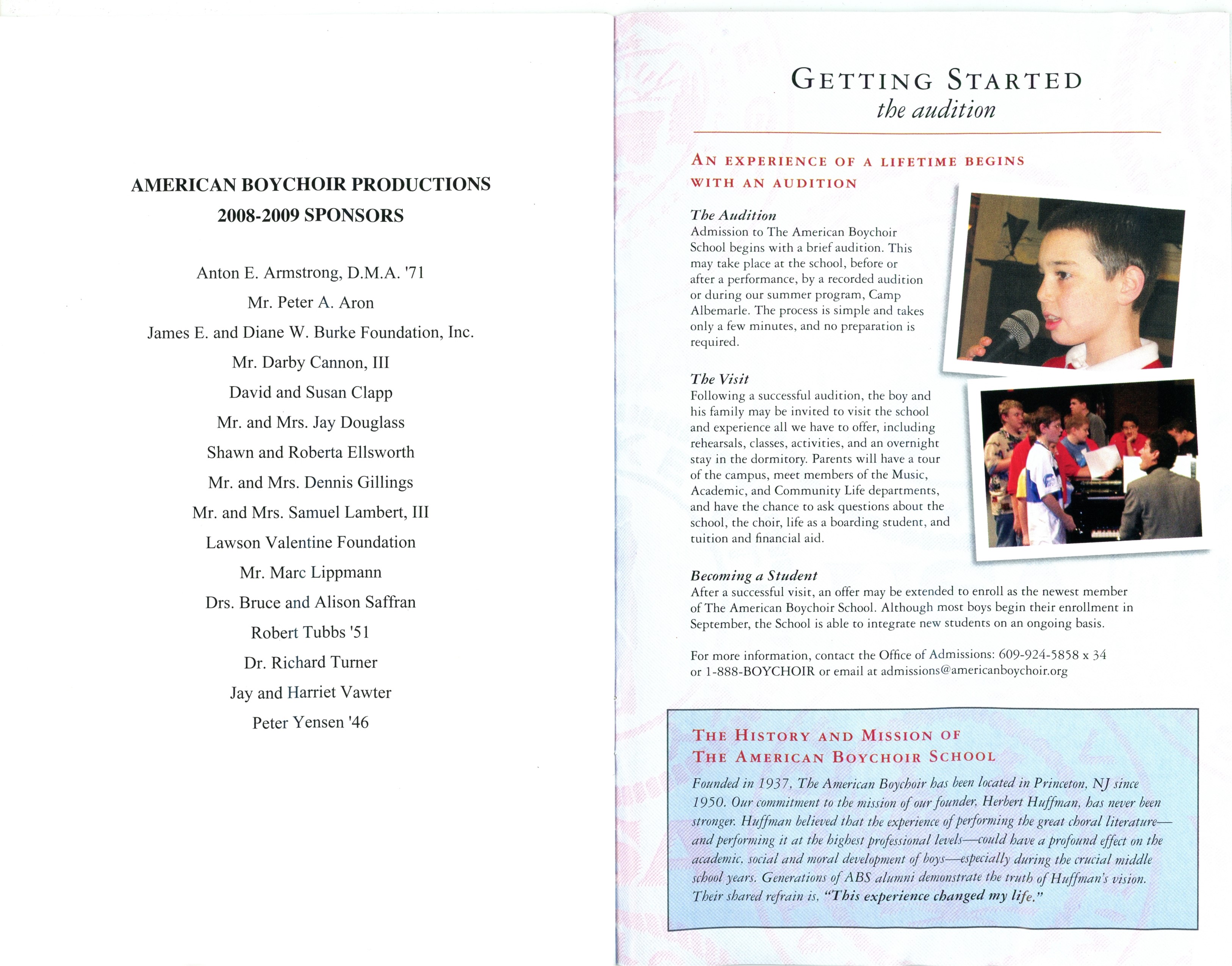 AMERICAN BOYCHOIR PRODUCTIONS
2008-2009 SPONSORS

Anton E. Armstrong, D.M.A. '71
Mr. Peter A. Aron
James E. and Diane W. Burke Foundation, Inc.
Mr. Darby Cannon, III
David and Susan Clapp
Mr. and Mrs. Jay Douglass
Shawn and Roberta Ellsworth
Mr. and Mrs. Dennis Gillings
Mr. and Mrs. Samuel Lambert, III
Lawson Valentine Foundation
Mr. Marc Lippmann
Drs. Bruce and Alison Saffran
Robert Tubbs '51
Dr. Richard Turner
Jay and Harriet Vawter
Peter Yensen '46

GETTING STARTED
the audition

AN EXPERIENCE OF A LIFETIME BEGINS WITH AN AUDITION

The Audition
Admission to The American Boychoir School begins with a brief audition. This may take place at the school, before or after a performance, by a recorded audition or during our summer program, Camp Albemarle. The process is simple and takes only a few minutes, and no preparation is required.

The Visit
Following a successful audition, the boy and his family may be invited to visit the school and experience all we have to offer, including rehearsals, classes, activities, and an overnight stay in the dormitory. Parents will have a tour of the campus, meet members of the Music, Academic, and Community Life departments, and have the chance to ask questions about the school, the choir, life as a boarding student, and tuition and financial aid.

Becoming a Student
After a successful visit, an offer may be extended to enroll as the newest member of The American Boychoir School. Although most boys begin their enrollment in September, the School is able to integrate new students on an ongoing basis.

For more information, contact the Office of Admissions: 609-924-5858 x 34 or 1-888-BOYCHOIR or email at admissions@americanboychoir.org

THE HISTORY AND MISSION OF THE AMERICAN BOYCHOIR SCHOOL

Founded in 1937, The American Boychoir has been located in Princeton, NJ since 1950. Our commitment to the mission of our founder, Herbert Huffman, has never been stronger. Huffman believed that the experience of performing the great choral literature—and performing it at the highest professional levels—could have a profound effect on the academic, social and moral development of boys—especially during the crucial middle school years. Generations of ABS alumni demonstrate the truth of Huffman's vision. Their shared refrain is, "This experience changed my life."